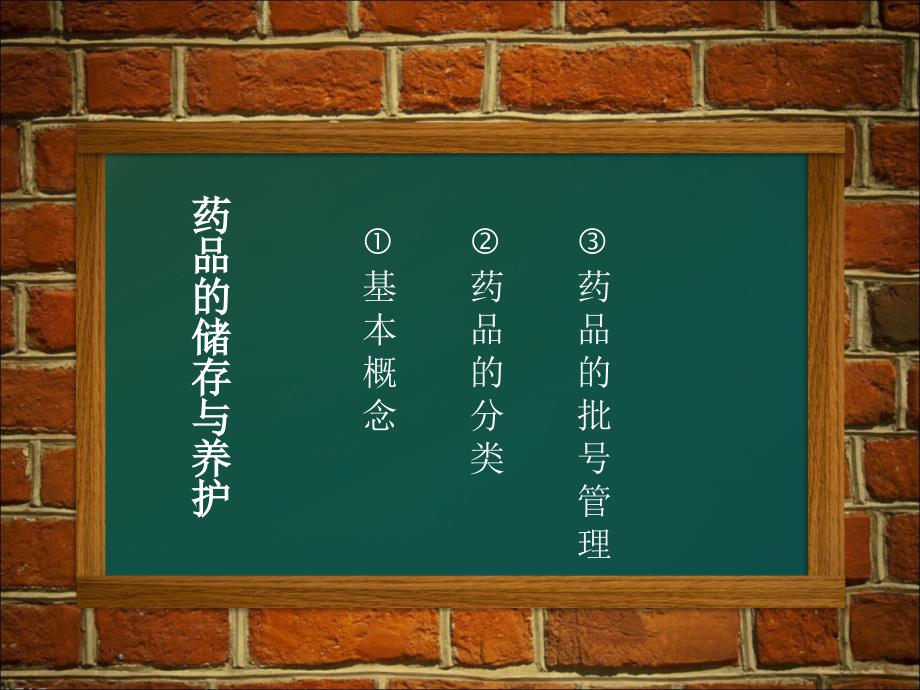 药品的储存与养护

① 基本概念

② 药品的分类

③ 药品的批号管理